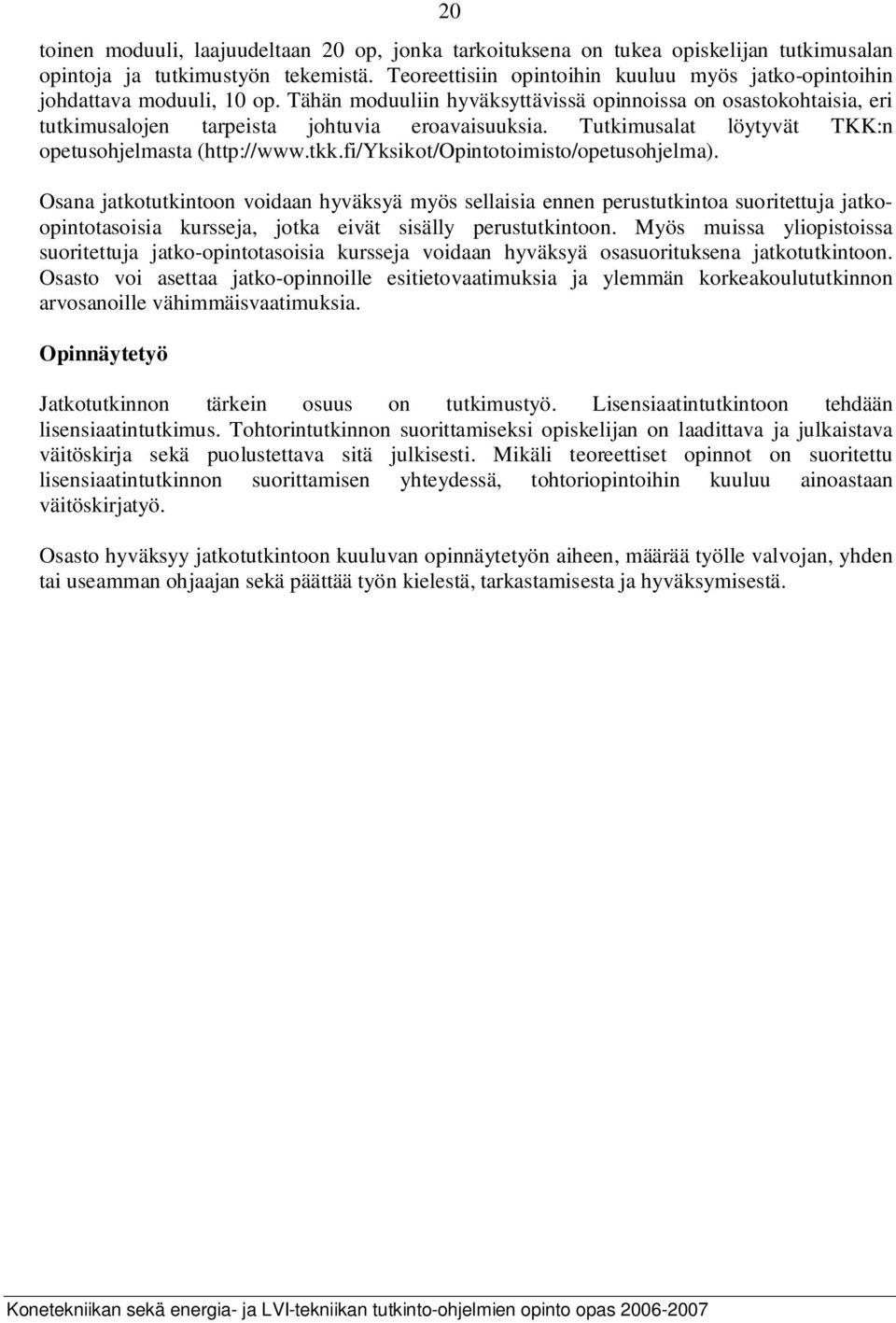 20

toinen moduuli, laajuudeltaan 20 op, jonka tarkoituksena on tukea opiskelijan tutkimusalan opintoja ja tutkimustyön tekemistä. Teoreettisiin opintoihin kuuluu myös jatko-opintoihin johdattava moduuli, 10 op. Tähän moduuliin hyväksyttävissä opinnoissa on osastokohtaisia, eri tutkimusalojen tarpeista johtuvia eroavaisuuksia. Tutkimusalat löytyvät TKK:n opetusohjelmasta (http://www.tkk.fi/Yksikot/Opintotoimisto/opetusohjelma).

Osana jatkotutkintoon voidaan hyväksyä myös sellaisia ennen perustutkintoa suoritettuja jatko-opintotasoisia kursseja, jotka eivät sisälly perustutkintoon. Myös muissa yliopistoissa suoritettuja jatko-opintotasoisia kursseja voidaan hyväksyä osasuorituksena jatkotutkintoon. Osasto voi asettaa jatko-opinnoille esitietovaatimuksia ja ylemmän korkeakoulututkinnon arvosanoille vähimmäisvaatimuksia.

Opinnäytetyö

Jatkotutkinnon tärkein osuus on tutkimustyö. Lisensiaatintutkintoon tehdään lisensiaatintutkimus. Tohtorintutkinnon suorittamiseksi opiskelijan on laadittava ja julkaistava väitöskirja sekä puolustettava sitä julkisesti. Mikäli teoreettiset opinnot on suoritettu lisensiaatintutkinnon suorittamisen yhteydessä, tohtoriopintoihin kuuluu ainoastaan väitöskirjatyö.

Osasto hyväksyy jatkotutkintoon kuuluvan opinnäytetyön aiheen, määrää työlle valvojan, yhden tai useamman ohjaajan sekä päättää työn kielestä, tarkastamisesta ja hyväksymisestä.

Konetekniikan sekä energia- ja LVI-tekniikan tutkinto-ohjelmien opinto opas 2006-2007